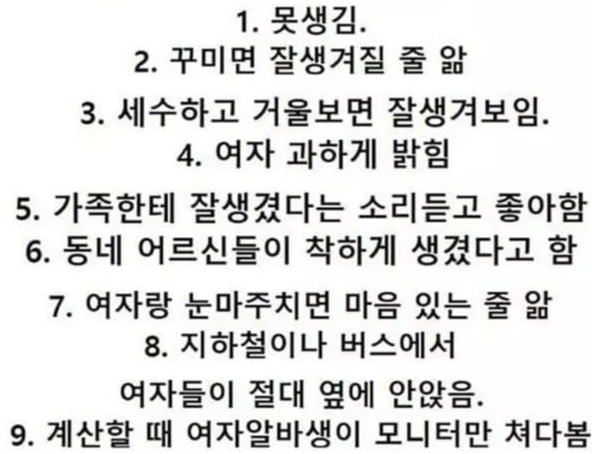 1. 못생김.
2. 꾸미면 잘생겨질 줄 앎
3. 세수하고 거울보면 잘생겨보임.
4. 여자 과하게 밝힘
5. 가족한테 잘생겼다는 소리듣고 좋아함
6. 동네 어르신들이 착하게 생겼다고 함
7. 여자랑 눈마주치면 마음 있는 줄 앎
8. 지하철이나 버스에서
여자들이 절대 옆에 안앉음.
9. 계산할 때 여자알바생이 모니터만 쳐다봄